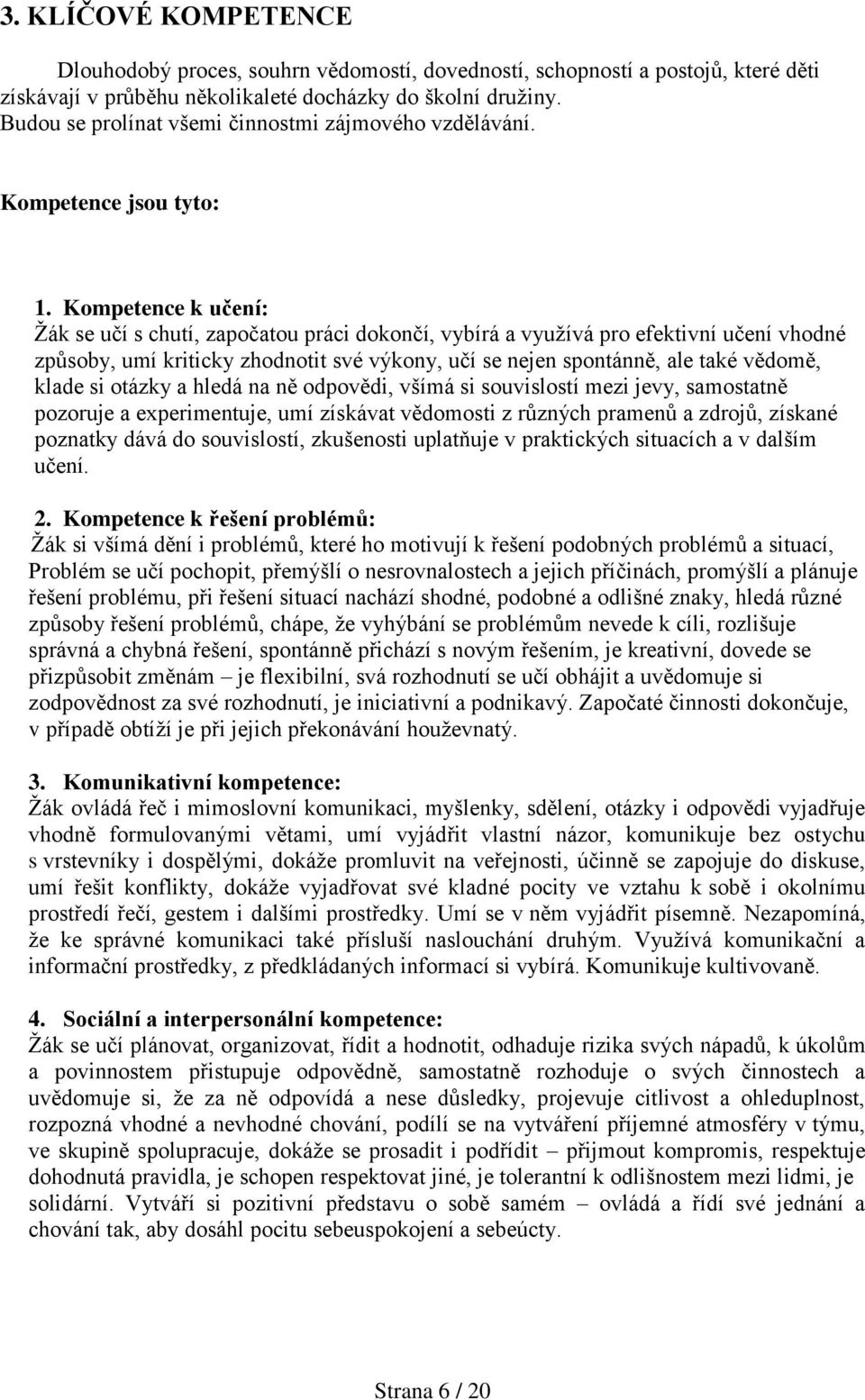 3. KLÍČOVÉ KOMPETENCE

Dlouhodobý proces, souhrn vědomostí, dovedností, schopností a postojů, které děti získávají v průběhu několikaleté docházky do školní družiny. Budou se prolínat všemi činnostmi zájmového vzdělávání.

Kompetence jsou tyto:

1. Kompetence k učení:
Žák se učí s chutí, započatou práci dokončí, vybírá a využívá pro efektivní učení vhodné způsoby, umí kriticky zhodnotit své výkony, učí se nejen spontánně, ale také vědomě, klade si otázky a hledá na ně odpovědi, všímá si souvislostí mezi jevy, samostatně pozoruje a experimentuje, umí získávat vědomosti z různých pramenů a zdrojů, získané poznatky dává do souvislostí, zkušenosti uplatňuje v praktických situacích a v dalším učení.

2. Kompetence k řešení problémů:
Žák si všímá dění i problémů, které ho motivují k řešení podobných problémů a situací, Problém se učí pochopit, přemýšlí o nesrovnalostech a jejich příčinách, promýšlí a plánuje řešení problému, při řešení situací nachází shodné, podobné a odlišné znaky, hledá různé způsoby řešení problémů, chápe, že vyhýbání se problémům nevede k cíli, rozlišuje správná a chybná řešení, spontánně přichází s novým řešením, je kreativní, dovede se přizpůsobit změnám – je flexibilní, svá rozhodnutí se učí obhájit a uvědomuje si zodpovědnost za své rozhodnutí, je iniciativní a podnikavý. Započaté činnosti dokončuje, v případě obtíží je při jejich překonávání houževnatý.

3. Komunikativní kompetence:
Žák ovládá řeč i mimoslovní komunikaci, myšlenky, sdělení, otázky i odpovědi vyjadřuje vhodně formulovanými větami, umí vyjádřit vlastní názor, komunikuje bez ostychu s vrstevníky i dospělými, dokáže promluvit na veřejnosti, účinně se zapojuje do diskuse, umí řešit konflikty, dokáže vyjadřovat své kladné pocity ve vztahu k sobě i okolnímu prostředí řečí, gestem i dalšími prostředky. Umí se v něm vyjádřit písemně. Nezapomíná, že ke správné komunikaci také přísluší naslouchání druhým. Využívá komunikační a informační prostředky, z předkládaných informací si vybírá. Komunikuje kultivovaně.

4. Sociální a interpersonální kompetence:
Žák se učí plánovat, organizovat, řídit a hodnotit, odhaduje rizika svých nápadů, k úkolům a povinnostem přistupuje odpovědně, samostatně rozhoduje o svých činnostech a uvědomuje si, že za ně odpovídá a nese důsledky, projevuje citlivost a ohleduplnost, rozpozná vhodné a nevhodné chování, podílí se na vytváření příjemné atmosféry v týmu, ve skupině spolupracuje, dokáže se prosadit i podřídit – přijmout kompromis, respektuje dohodnutá pravidla, je schopen respektovat jiné, je tolerantní k odlišnostem mezi lidmi, je solidární. Vytváří si pozitivní představu o sobě samém – ovládá a řídí své jednání a chování tak, aby dosáhl pocitu sebeuspokojení a sebeúcty.

Strana 6 / 20